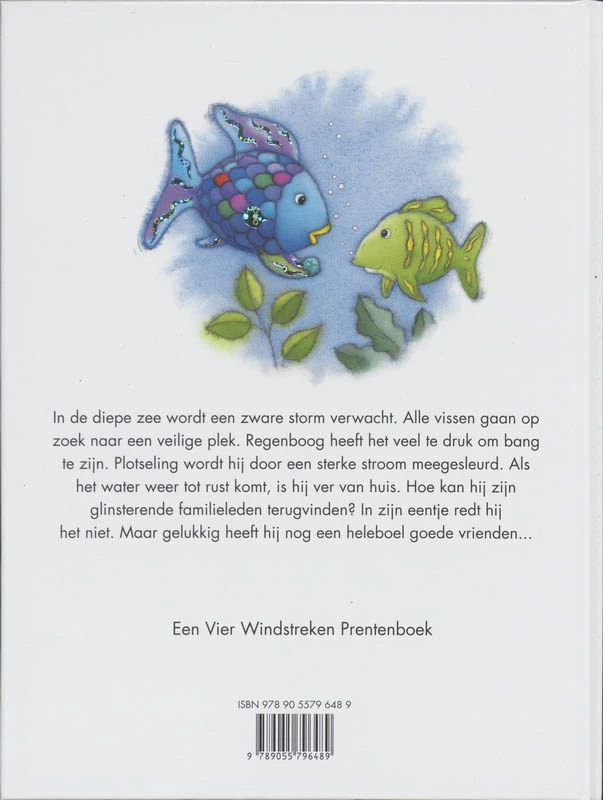 In de diepe zee wordt een zware storm verwacht. Alle vissen gaan op zoek naar een veilige plek. Regenboog heeft het veel te druk om bang te zijn. Plotseling wordt hij door een sterke stroom meegesleurd. Als het water weer tot rust komt, is hij ver van huis. Hoe kan hij zijn glinsterende familieleden terugvinden? In zijn eentje redt hij het niet. Maar gelukkig heeft hij nog een heleboel goede vrienden...

Een Vier Windstreken Prentenboek

ISBN 978 90 5579 648 9

9 789055 796489